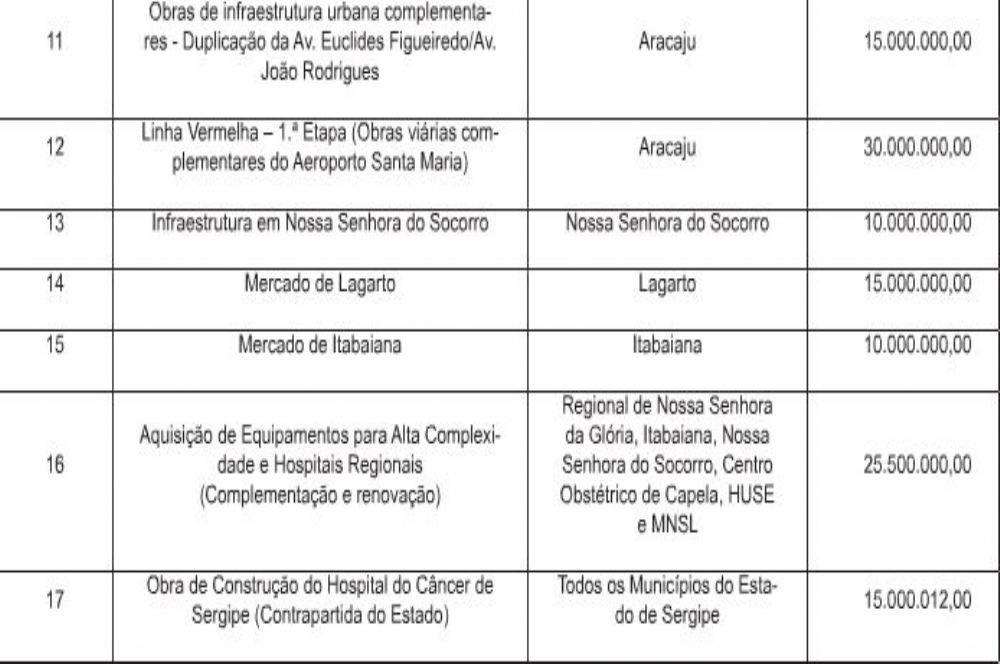 | | | | |
|---|---|---|---|
| 11 | Obras de infraestrutura urbana complementares - Duplicação da Av. Euclides Figueiredo/Av. João Rodrigues | Aracaju | 15.000.000,00 |
| 12 | Linha Vermelha – 1.ª Etapa (Obras viárias complementares do Aeroporto Santa Maria) | Aracaju | 30.000.000,00 |
| 13 | Infraestrutura em Nossa Senhora do Socorro | Nossa Senhora do Socorro | 10.000.000,00 |
| 14 | Mercado de Lagarto | Lagarto | 15.000.000,00 |
| 15 | Mercado de Itabaiana | Itabaiana | 10.000.000,00 |
| 16 | Aquisição de Equipamentos para Alta Complexidade e Hospitais Regionais (Complementação e renovação) | Regional de Nossa Senhora da Glória, Itabaiana, Nossa Senhora do Socorro, Centro Obstétrico de Capela, HUSE e MNSL | 25.500.000,00 |
| 17 | Obra de Construção do Hospital do Câncer de Sergipe (Contrapartida do Estado) | Todos os Municípios do Estado de Sergipe | 15.000.012,00 |